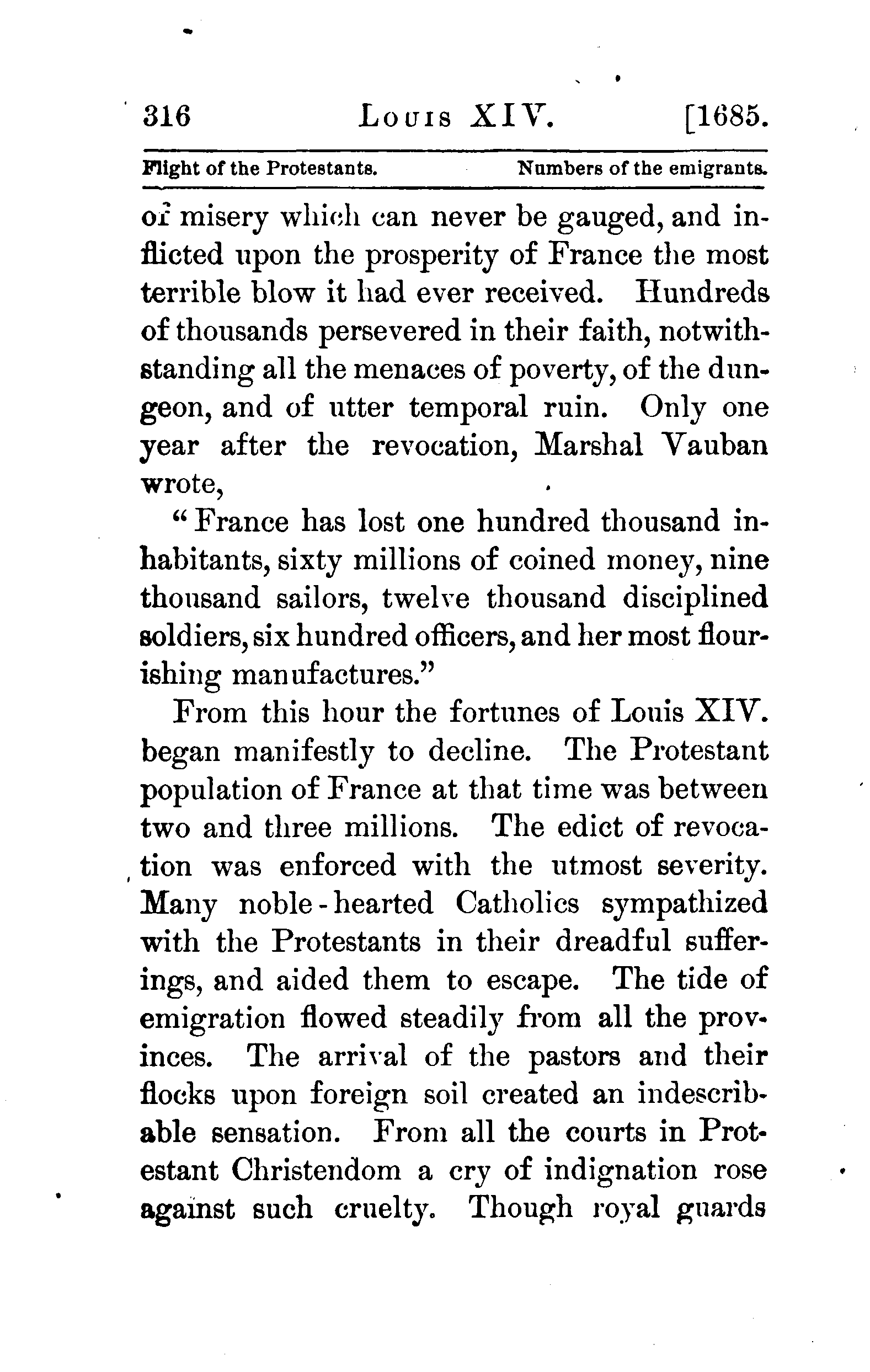 316 LOUIS XIV. [1685.

Flight of the Protestants. Numbers of the emigrants.

of misery which can never be gauged, and inflicted upon the prosperity of France the most terrible blow it had ever received. Hundreds of thousands persevered in their faith, notwithstanding all the menaces of poverty, of the dungeon, and of utter temporal ruin. Only one year after the revocation, Marshal Vauban wrote,

"France has lost one hundred thousand inhabitants, sixty millions of coined money, nine thousand sailors, twelve thousand disciplined soldiers, six hundred officers, and her most flourishing manufactures."

From this hour the fortunes of Louis XIV. began manifestly to decline. The Protestant population of France at that time was between two and three millions. The edict of revocation was enforced with the utmost severity. Many noble-hearted Catholics sympathized with the Protestants in their dreadful sufferings, and aided them to escape. The tide of emigration flowed steadily from all the provinces. The arrival of the pastors and their flocks upon foreign soil created an indescribable sensation. From all the courts in Protestant Christendom a cry of indignation rose against such cruelty. Though royal guards